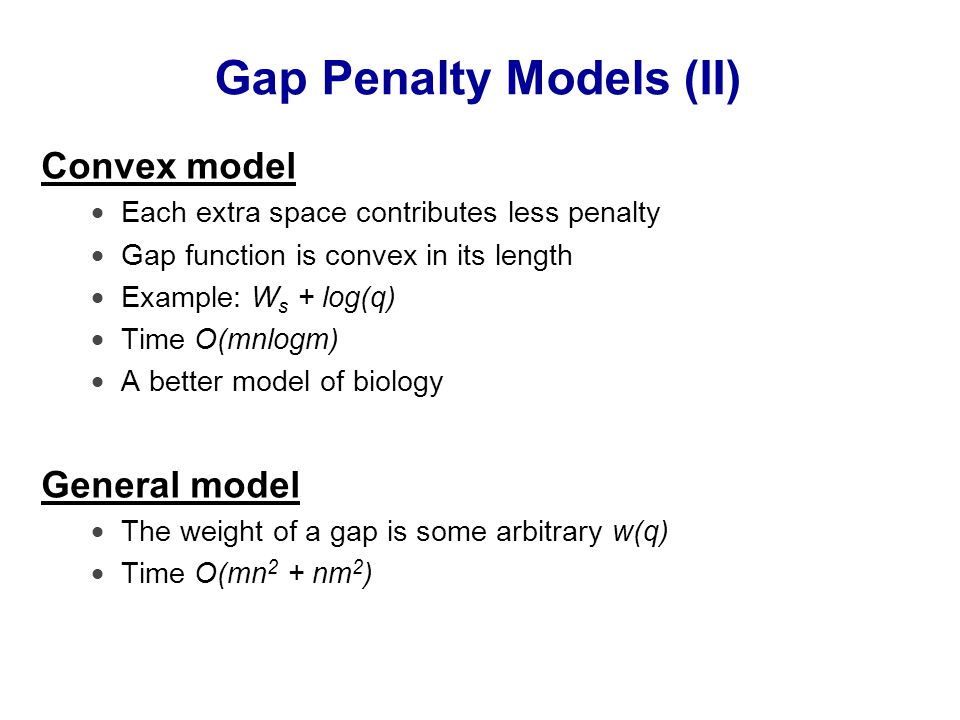 Gap Penalty Models (II)

Convex model

- Each extra space contributes less penalty
- Gap function is convex in its length
- Example: $W_s + log(q)$
- Time $O(mnlogm)$
- A better model of biology

General model

- The weight of a gap is some arbitrary $w(q)$
- Time $O(mn^2 + nm^2)$